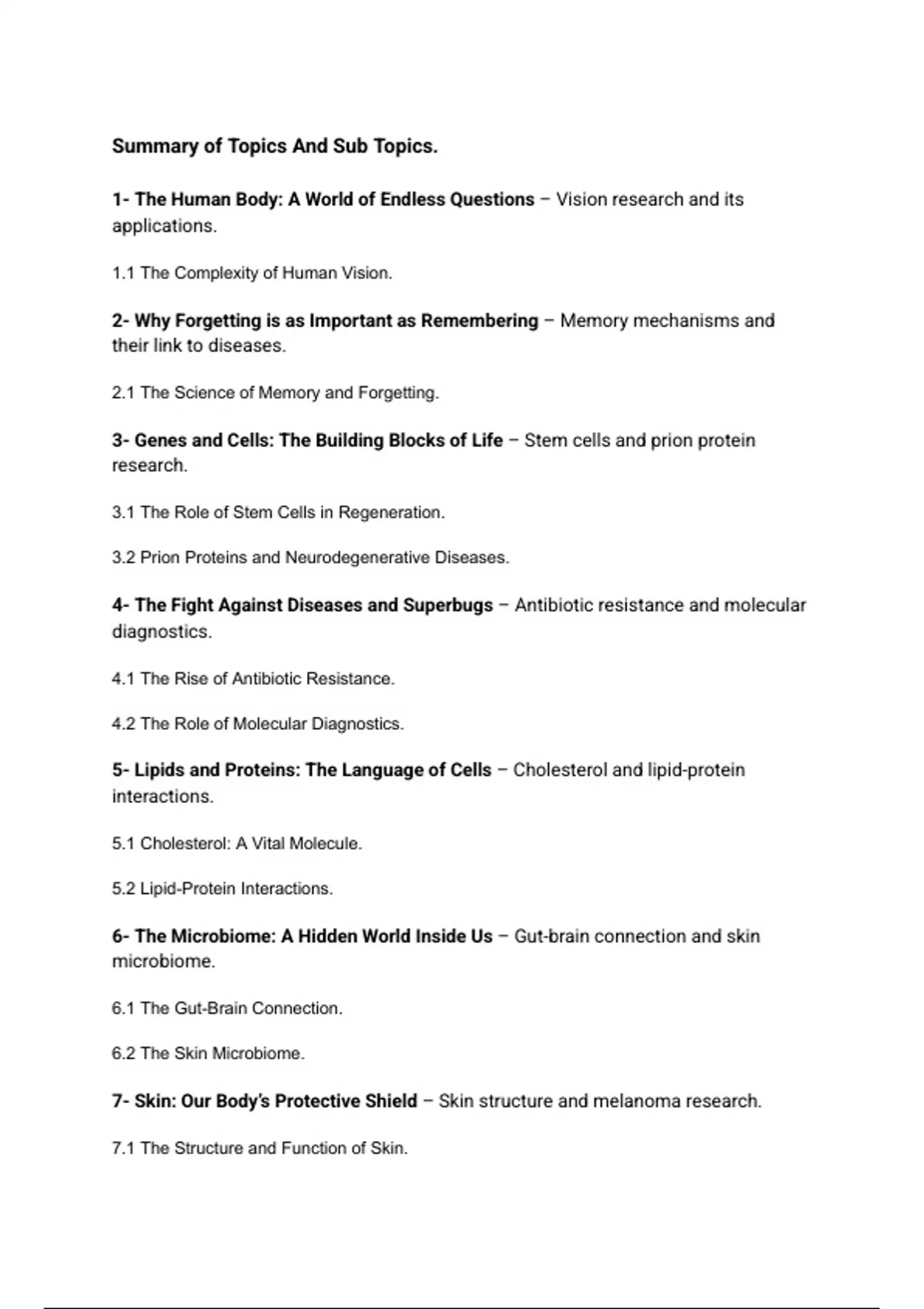 Summary of Topics And Sub Topics.

1- The Human Body: A World of Endless Questions – Vision research and its applications.

1.1 The Complexity of Human Vision.

2- Why Forgetting is as Important as Remembering – Memory mechanisms and their link to diseases.

2.1 The Science of Memory and Forgetting.

3- Genes and Cells: The Building Blocks of Life – Stem cells and prion protein research.

3.1 The Role of Stem Cells in Regeneration.

3.2 Prion Proteins and Neurodegenerative Diseases.

4- The Fight Against Diseases and Superbugs – Antibiotic resistance and molecular diagnostics.

4.1 The Rise of Antibiotic Resistance.

4.2 The Role of Molecular Diagnostics.

5- Lipids and Proteins: The Language of Cells – Cholesterol and lipid-protein interactions.

5.1 Cholesterol: A Vital Molecule.

5.2 Lipid-Protein Interactions.

6- The Microbiome: A Hidden World Inside Us – Gut-brain connection and skin microbiome.

6.1 The Gut-Brain Connection.

6.2 The Skin Microbiome.

7- Skin: Our Body's Protective Shield – Skin structure and melanoma research.

7.1 The Structure and Function of Skin.